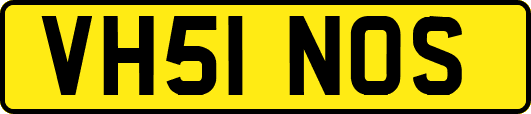 VH51 NOS